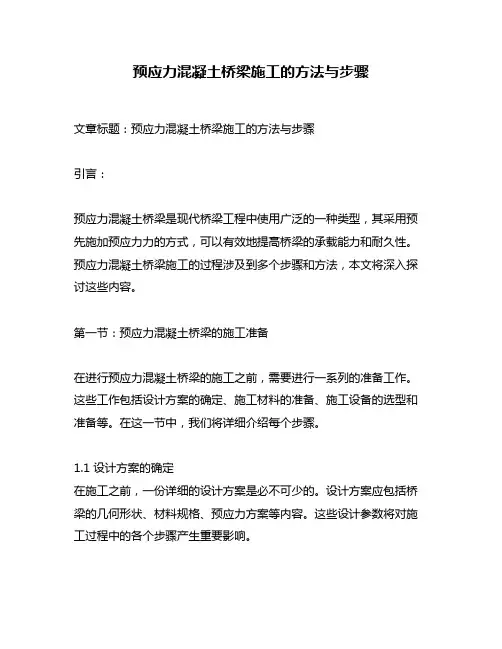 预应力混凝土桥梁施工的方法与步骤

文章标题：预应力混凝土桥梁施工的方法与步骤

引言：

预应力混凝土桥梁是现代桥梁工程中使用广泛的一种类型，其采用预先施加预应力力的方式，可以有效地提高桥梁的承载能力和耐久性。预应力混凝土桥梁施工的过程涉及到多个步骤和方法，本文将深入探讨这些内容。

第一节：预应力混凝土桥梁的施工准备

在进行预应力混凝土桥梁的施工之前，需要进行一系列的准备工作。这些工作包括设计方案的确定、施工材料的准备、施工设备的选型和准备等。在这一节中，我们将详细介绍每个步骤。

1.1 设计方案的确定
在施工之前，一份详细的设计方案是必不可少的。设计方案应包括桥梁的几何形状、材料规格、预应力方案等内容。这些设计参数将对施工过程中的各个步骤产生重要影响。